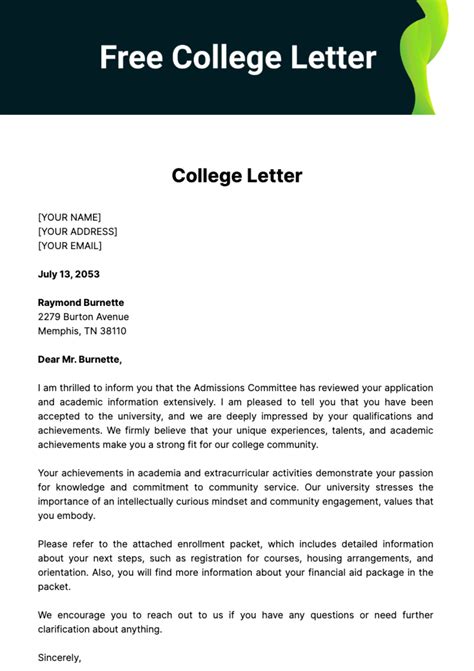 Free College Letter

College Letter

[YOUR NAME]
[YOUR ADDRESS]
[YOUR EMAIL]

July 13, 2053

Raymond Burnette
2279 Burton Avenue
Memphis, TN 38110

Dear Mr. Burnette,

I am thrilled to inform you that the Admissions Committee has reviewed your application and academic information extensively. I am pleased to tell you that you have been accepted to the university, and we are deeply impressed by your qualifications and achievements. We firmly believe that your unique experiences, talents, and academic achievements make you a strong fit for our college community.

Your achievements in academia and extracurricular activities demonstrate your passion for knowledge and commitment to community service. Our university stresses the importance of an intellectually curious mindset and community engagement, values that you embody.

Please refer to the attached enrollment packet, which includes detailed information about your next steps, such as registration for courses, housing arrangements, and orientation. Also, you will find more information about your financial aid package in the packet.

We encourage you to reach out to us if you have any questions or need further clarification about anything.

Sincerely,